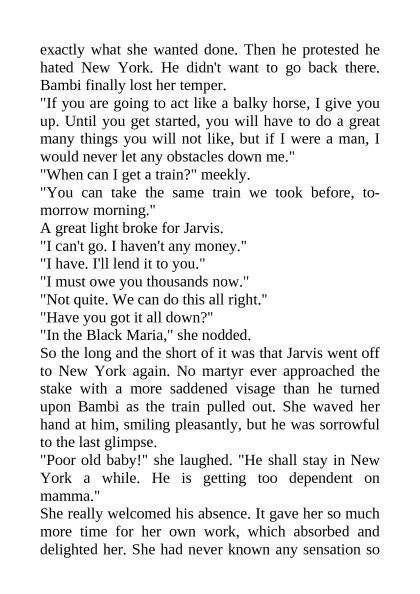 exactly what she wanted done. Then he protested he hated New York. He didn't want to go back there. Bambi finally lost her temper.

"If you are going to act like a balky horse, I give you up. Until you get started, you will have to do a great many things you will not like, but if I were a man, I would never let any obstacles down me."

"When can I get a train?" meekly.

"You can take the same train we took before, tomorrow morning."

A great light broke for Jarvis.

"I can't go. I haven't any money."

"I have. I'll lend it to you."

"I must owe you thousands now."

"Not quite. We can do this all right."

"Have you got it all down?"

"In the Black Maria," she nodded.

So the long and the short of it was that Jarvis went off to New York again. No martyr ever approached the stake with a more saddened visage than he turned upon Bambi as the train pulled out. She waved her hand at him, smiling pleasantly, but he was sorrowful to the last glimpse.

"Poor old baby!" she laughed. "He shall stay in New York a while. He is getting too dependent on mamma."

She really welcomed his absence. It gave her so much more time for her own work, which absorbed and delighted her. She had never known any sensation so